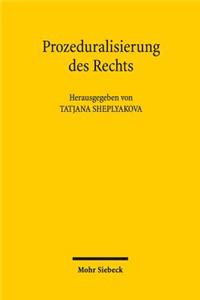 Prozeduralisierung des Rechts

Herausgegeben von
TATJANA SHEPLYAKOVA

Mohr Siebeck